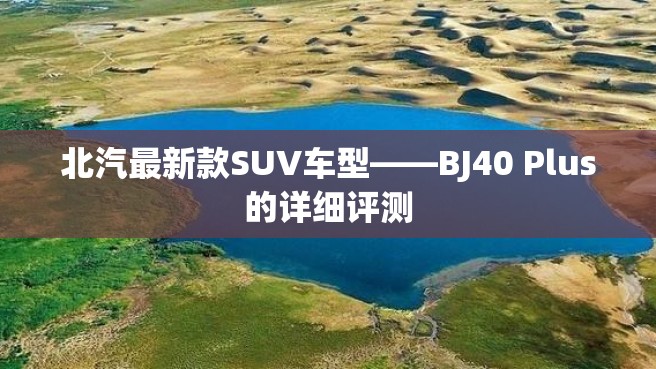 北汽最新款SUV车型——BJ40 Plus的详细评测